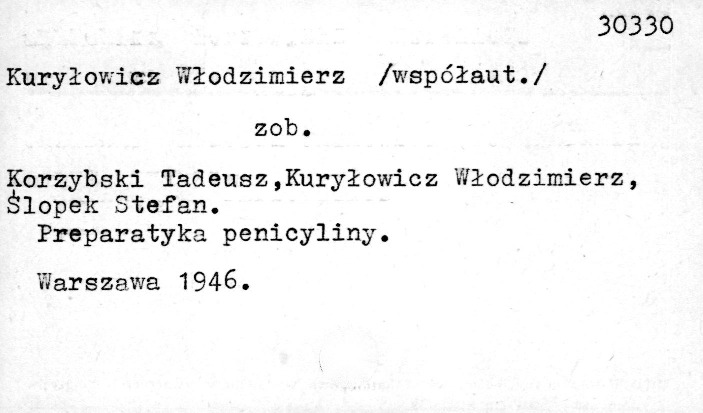 30330

Kuryłowicz Włodzimierz /współaut./

zob.

Korzybski Tadeusz,Kuryłowicz Włodzimierz, Ślopek Stefan.

Preparatyka penicyliny.

Warszawa 1946.